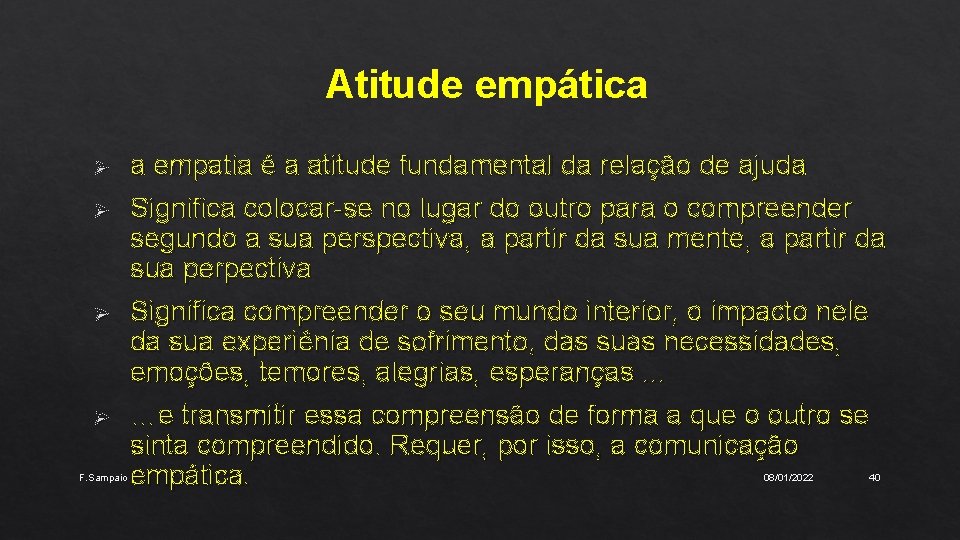 Atitude empática

➢ a empatia é a atitude fundamental da relação de ajuda

➢ Significa colocar-se no lugar do outro para o compreender segundo a sua perspectiva, a partir da sua mente, a partir da sua perpectiva

➢ Significa compreender o seu mundo interior, o impacto nele da sua experiênia de sofrimento, das suas necessidades, emoções, temores, alegrias, esperanças …

➢ …e transmitir essa compreensão de forma a que o outro se sinta compreendido. Requer, por isso, a comunicação empática.

F. Sampaio

08/01/2022

40